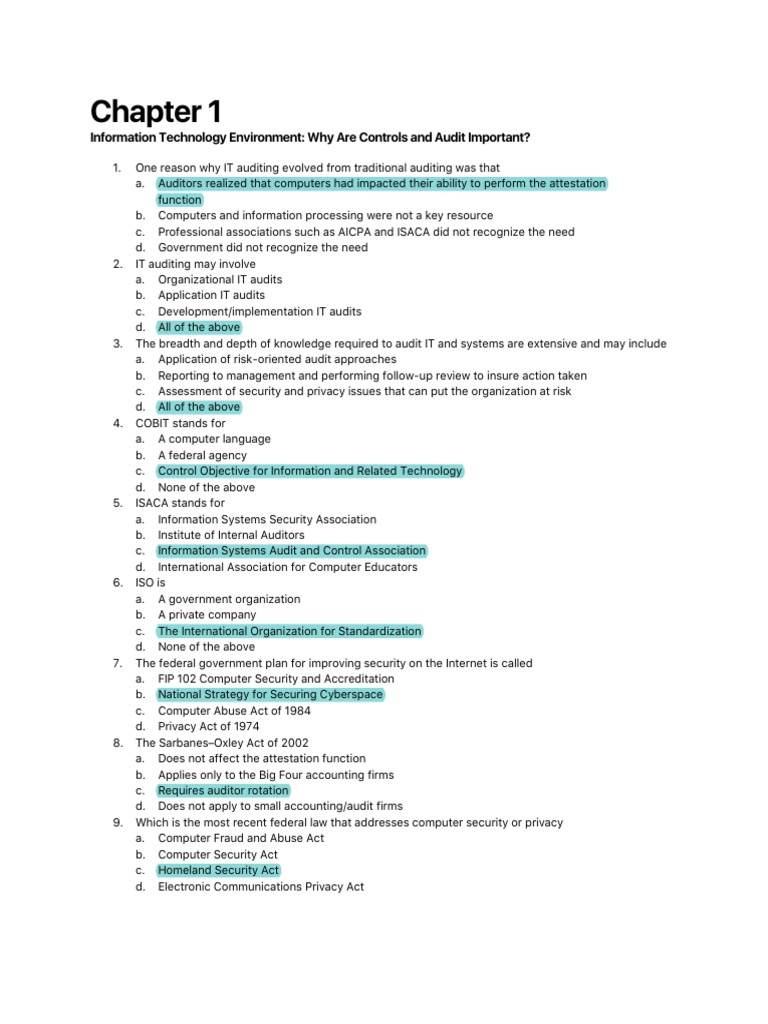 Chapter 1

Information Technology Environment: Why Are Controls and Audit Important?

1. One reason why IT auditing evolved from traditional auditing was that
a. Auditors realized that computers had impacted their ability to perform the attestation function
b. Computers and information processing were not a key resource
c. Professional associations such as AICPA and ISACA did not recognize the need
d. Government did not recognize the need
2. IT auditing may involve
a. Organizational IT audits
b. Application IT audits
c. Development/implementation IT audits
d. All of the above
3. The breadth and depth of knowledge required to audit IT and systems are extensive and may include
a. Application of risk-oriented audit approaches
b. Reporting to management and performing follow-up review to insure action taken
c. Assessment of security and privacy issues that can put the organization at risk
d. All of the above
4. COBIT stands for
a. A computer language
b. A federal agency
c. Control Objective for Information and Related Technology
d. None of the above
5. ISACA stands for
a. Information Systems Security Association
b. Institute of Internal Auditors
c. Information Systems Audit and Control Association
d. International Association for Computer Educators
6. ISO is
a. A government organization
b. A private company
c. The International Organization for Standardization
d. None of the above
7. The federal government plan for improving security on the Internet is called
a. FIP 102 Computer Security and Accreditation
b. National Strategy for Securing Cyberspace
c. Computer Abuse Act of 1984
d. Privacy Act of 1974
8. The Sarbanes–Oxley Act of 2002
a. Does not affect the attestation function
b. Applies only to the Big Four accounting firms
c. Requires auditor rotation
d. Does not apply to small accounting/audit firms
9. Which is the most recent federal law that addresses computer security or privacy
a. Computer Fraud and Abuse Act
b. Computer Security Act
c. Homeland Security Act
d. Electronic Communications Privacy Act